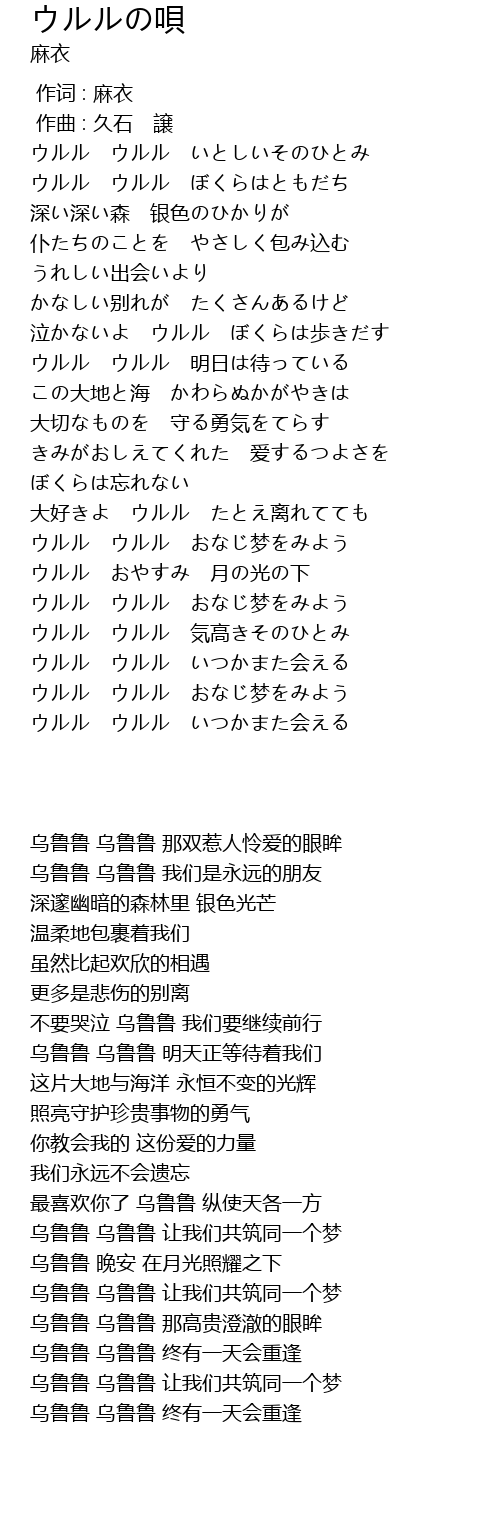 ウルルの唄
麻衣

作词 : 麻衣
作曲 : 久石　譲
ウルル　ウルル　いとしいそのひとみ
ウルル　ウルル　ぼくらはともだち
深い深い森　银色のひかりが
仆たちのことを　やさしく包み込む
うれしい出会いより
かなしい别れが　たくさんあるけど
泣かないよ　ウルル　ぼくらは歩きだす
ウルル　ウルル　明日は待っている
この大地と海　かわらぬかがやきは
大切なものを　守る勇気をてらす
きみがおしえてくれた　爱するつよさを
ぼくらは忘れない
大好きよ　ウルル　たとえ离れてても
ウルル　ウルル　おなじ梦をみよう
ウルル　おやすみ　月の光の下
ウルル　ウルル　おなじ梦をみよう
ウルル　ウルル　気高きそのひとみ
ウルル　ウルル　いつかまた会える
ウルル　ウルル　おなじ梦をみよう
ウルル　ウルル　いつかまた会える

乌鲁鲁 乌鲁鲁 那双惹人怜爱的眼眸
乌鲁鲁 乌鲁鲁 我们是永远的朋友
深邃幽暗的森林里 银色光芒
温柔地包裹着我们
虽然比起欢欣的相遇
更多是悲伤的别离
不要哭泣 乌鲁鲁 我们要继续前行
乌鲁鲁 乌鲁鲁 明天正等待着我们
这片大地与海洋 永恒不变的光辉
照亮守护珍贵事物的勇气
你教会我的 这份爱的力量
我们永远不会遗忘
最喜欢你了 乌鲁鲁 纵使天各一方
乌鲁鲁 乌鲁鲁 让我们共筑同一个梦
乌鲁鲁 晚安 在月光照耀之下
乌鲁鲁 乌鲁鲁 让我们共筑同一个梦
乌鲁鲁 乌鲁鲁 那高贵澄澈的眼眸
乌鲁鲁 乌鲁鲁 终有一天会重逢
乌鲁鲁 乌鲁鲁 让我们共筑同一个梦
乌鲁鲁 乌鲁鲁 终有一天会重逢